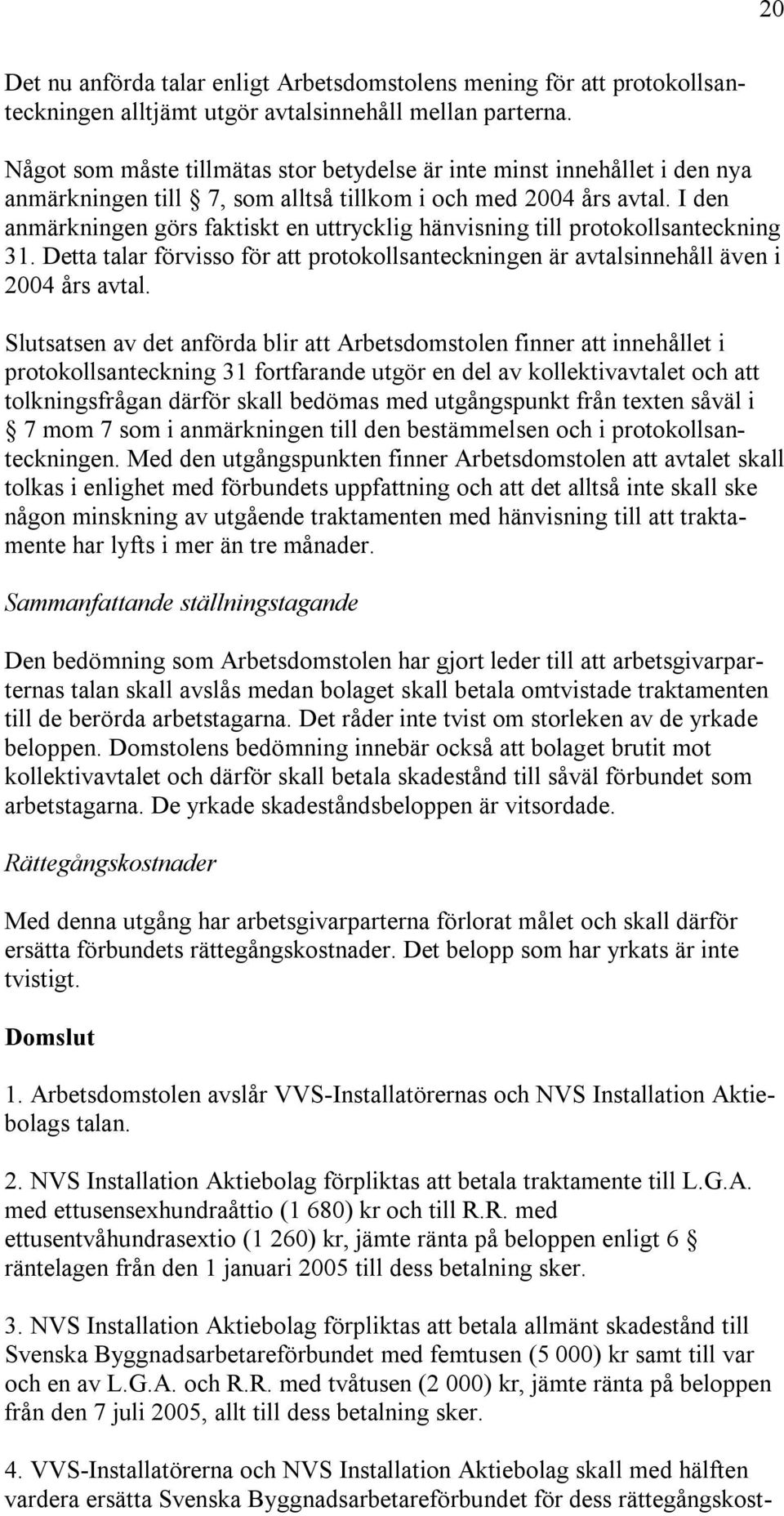 20

Det nu anförda talar enligt Arbetsdomstolens mening för att protokollsanteckningen alltjämt utgör avtalsinnehåll mellan parterna.

Något som måste tillmätas stor betydelse är inte minst innehållet i den nya anmärkningen till § 7, som alltså tillkom i och med 2004 års avtal. I den anmärkningen görs faktiskt en uttrycklig hänvisning till protokollsanteckning 31. Detta talar förvisso för att protokollsanteckningen är avtalsinnehåll även i 2004 års avtal.

Slutsatsen av det anförda blir att Arbetsdomstolen finner att innehållet i protokollsanteckning 31 fortfarande utgör en del av kollektivavtalet och att tolkningsfrågan därför skall bedömas med utgångspunkt från texten såväl i § 7 mom 7 som i anmärkningen till den bestämmelsen och i protokollsanteckningen. Med den utgångspunkten finner Arbetsdomstolen att avtalet skall tolkas i enlighet med förbundets uppfattning och att det alltså inte skall ske någon minskning av utgående traktamenten med hänvisning till att traktamente har lyfts i mer än tre månader.

Sammanfattande ställningstagande

Den bedömning som Arbetsdomstolen har gjort leder till att arbetsgivarparternas talan skall avslås medan bolaget skall betala omtvistade traktamenten till de berörda arbetstagarna. Det råder inte tvist om storleken av de yrkade beloppen. Domstolens bedömning innebär också att bolaget brutit mot kollektivavtalet och därför skall betala skadestånd till såväl förbundet som arbetstagarna. De yrkade skadeståndsbeloppen är vitsordade.

Rättegångskostnader

Med denna utgång har arbetsgivarparterna förlorat målet och skall därför ersätta förbundets rättegångskostnader. Det belopp som har yrkats är inte tvistigt.

Domslut

1. Arbetsdomstolen avslår VVS-Installatörernas och NVS Installation Aktiebolags talan.

2. NVS Installation Aktiebolag förpliktas att betala traktamente till L.G.A. med ettusensexhundraåttio (1 680) kr och till R.R. med ettusentvåhundrasextio (1 260) kr, jämte ränta på beloppen enligt 6 § räntelagen från den 1 januari 2005 till dess betalning sker.

3. NVS Installation Aktiebolag förpliktas att betala allmänt skadestånd till Svenska Byggnadsarbetareförbundet med femtusen (5 000) kr samt till var och en av L.G.A. och R.R. med tvåtusen (2 000) kr, jämte ränta på beloppen från den 7 juli 2005, allt till dess betalning sker.

4. VVS-Installatörerna och NVS Installation Aktiebolag skall med hälften vardera ersätta Svenska Byggnadsarbetareförbundet för dess rättegångskost-